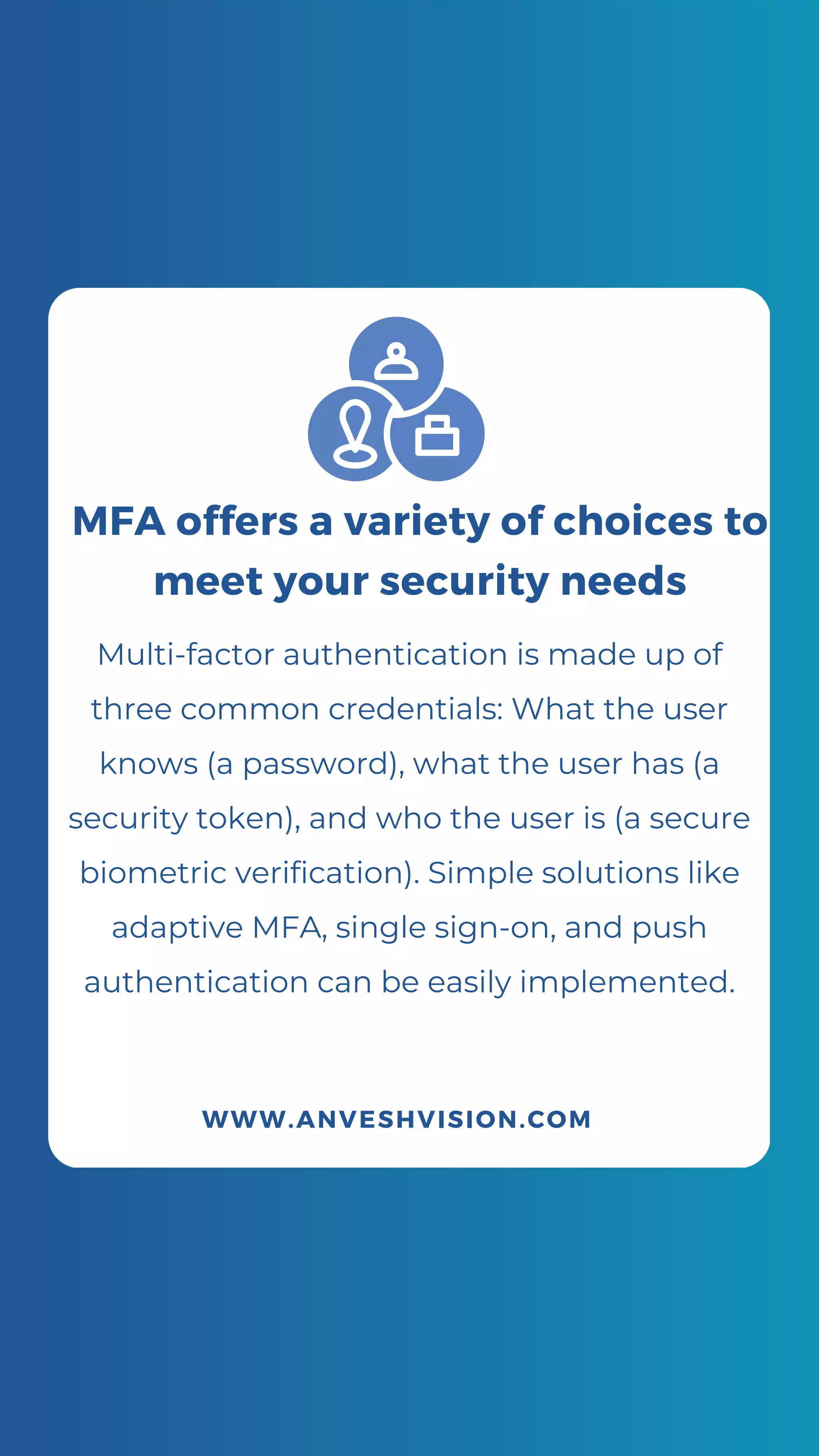 MFA offers a variety of choices to meet your security needs

Multi-factor authentication is made up of three common credentials: What the user knows (a password), what the user has (a security token), and who the user is (a secure biometric verification). Simple solutions like adaptive MFA, single sign-on, and push authentication can be easily implemented.

WWW.ANVESHVISION.COM